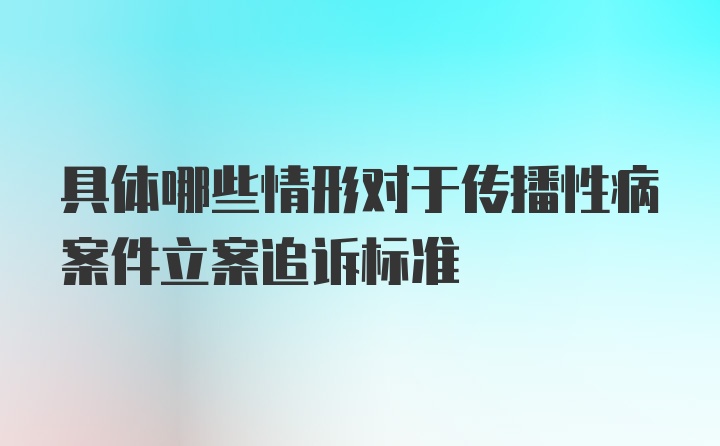 具体哪些情形对于传播性病案件立案追诉标准